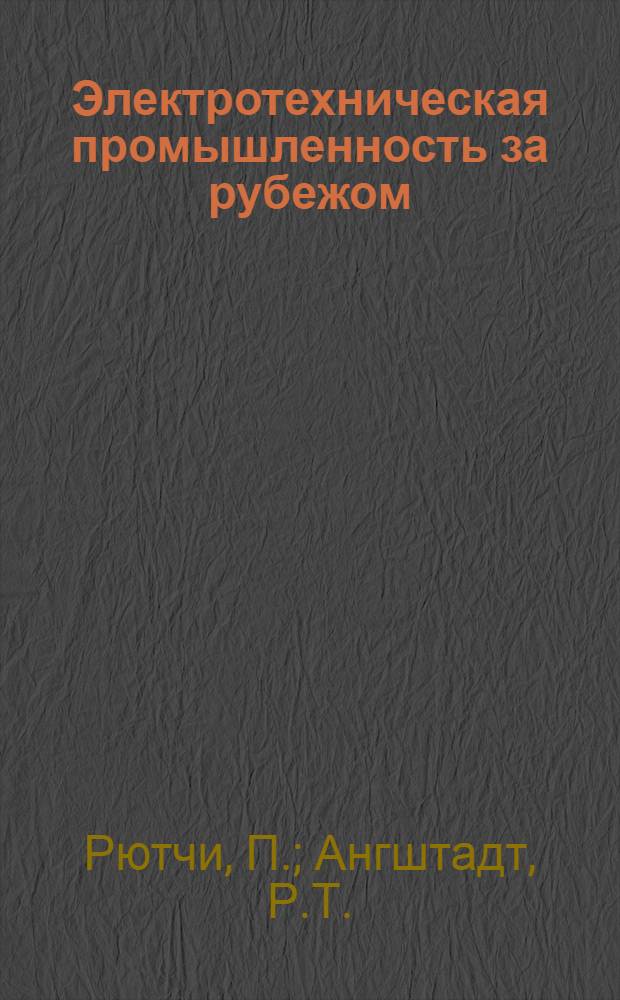 Электротехническая промышленность за рубежом

Рютчи, П.; Ангштадт, Р.Т.